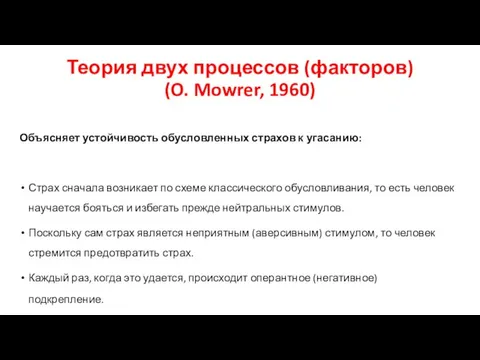 Теория двух процессов (факторов)
(O. Mowrer, 1960)

Объясняет устойчивость обусловленных страхов к угасанию:

• Страх сначала возникает по схеме классического обусловливания, то есть человек научается бояться и избегать прежде нейтральных стимулов.

• Поскольку сам страх является неприятным (аверсивным) стимулом, то человек стремится предотвратить страх.

• Каждый раз, когда это удается, происходит оперантное (негативное) подкрепление.